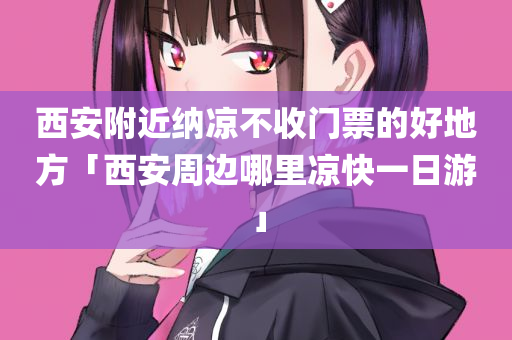 西安附近纳凉不收门票的好地方「西安周边哪里凉快一日游」